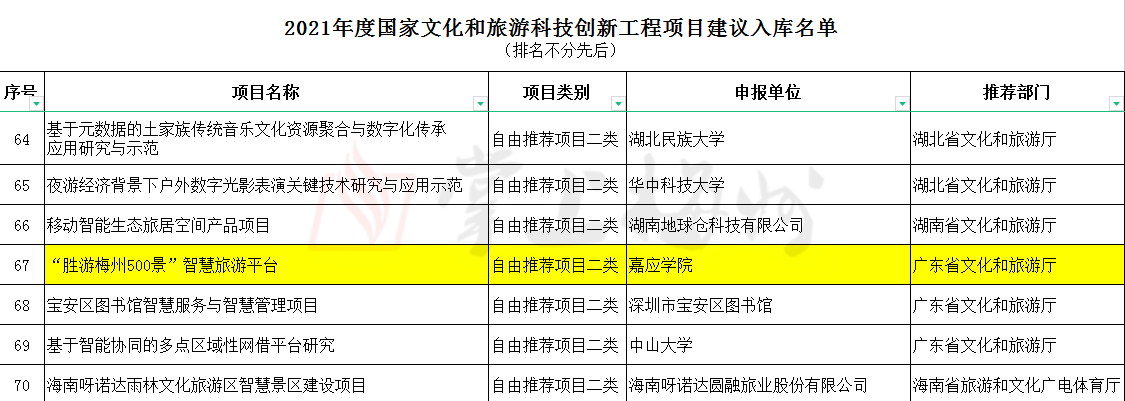 2021年度国家文化和旅游科技创新工程项目建议入库名单
（排名不分先后）

| 序号 | 项目名称 | 项目类别 | 申报单位 | 推荐部门 |
|---|---|---|---|---|
| 64 | 基于元数据的土家族传统音乐文化资源聚合与数字化传承应用研究与示范 | 自由推荐项目二类 | 湖北民族大学 | 湖北省文化和旅游厅 |
| 65 | 夜游经济背景下户外数字光影表演关键技术研究与应用示范 | 自由推荐项目二类 | 华中科技大学 | 湖北省文化和旅游厅 |
| 66 | 移动智能生态旅居空间产品项目 | 自由推荐项目二类 | 湖南地球仓科技有限公司 | 湖南省文化和旅游厅 |
| 67 | “胜游梅州500景”智慧旅游平台 | 自由推荐项目二类 | 嘉应学院 | 广东省文化和旅游厅 |
| 68 | 宝安区图书馆智慧服务与智慧管理项目 | 自由推荐项目二类 | 深圳市宝安区图书馆 | 广东省文化和旅游厅 |
| 69 | 基于智能协同的多点区域性网借平台研究 | 自由推荐项目二类 | 中山大学 | 广东省文化和旅游厅 |
| 70 | 海南呀诺达雨林文化旅游区智慧景区建设项目 | 自由推荐项目二类 | 海南呀诺达圆融旅业股份有限公司 | 海南省旅游和文化广电体育厅 |